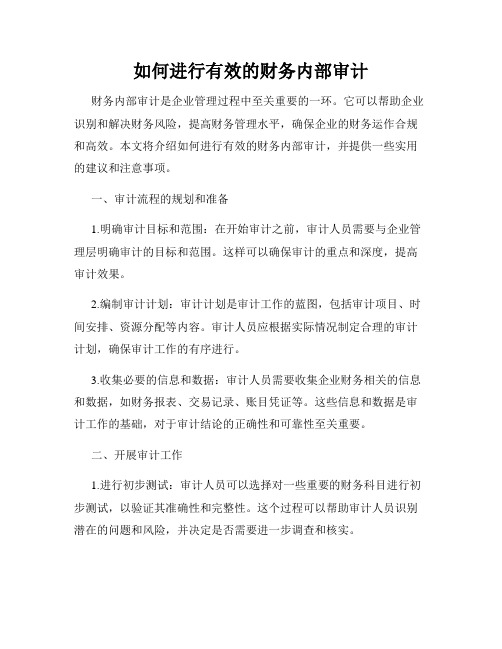 如何进行有效的财务内部审计

财务内部审计是企业管理过程中至关重要的一环。它可以帮助企业识别和解决财务风险，提高财务管理水平，确保企业的财务运作合规和高效。本文将介绍如何进行有效的财务内部审计，并提供一些实用的建议和注意事项。

一、审计流程的规划和准备

1.明确审计目标和范围：在开始审计之前，审计人员需要与企业管理层明确审计的目标和范围。这样可以确保审计的重点和深度，提高审计效果。

2.编制审计计划：审计计划是审计工作的蓝图，包括审计项目、时间安排、资源分配等内容。审计人员应根据实际情况制定合理的审计计划，确保审计工作的有序进行。

3.收集必要的信息和数据：审计人员需要收集企业财务相关的信息和数据，如财务报表、交易记录、账目凭证等。这些信息和数据是审计工作的基础，对于审计结论的正确性和可靠性至关重要。

二、开展审计工作

1.进行初步测试：审计人员可以选择对一些重要的财务科目进行初步测试，以验证其准确性和完整性。这个过程可以帮助审计人员识别潜在的问题和风险，并决定是否需要进一步调查和核实。